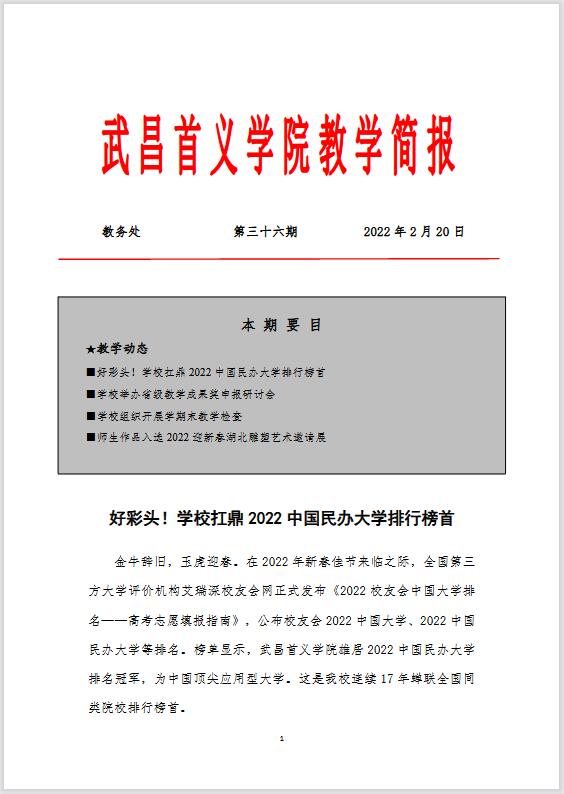 武昌首义学院教学简报

教务处　　第三十六期　　2022 年 2 月 20 日

本 期 要 目

★教学动态

■好彩头！学校扛鼎 2022 中国民办大学排行榜首

■学校举办省级教学成果奖申报研讨会

■学校组织开展学期末教学检查

■师生作品入选 2022 迎新春湖北雕塑艺术邀请展

好彩头！学校扛鼎 2022 中国民办大学排行榜首

金牛辞旧，玉虎迎春。在 2022 年新春佳节来临之际，全国第三方大学评价机构艾瑞深校友会网正式发布《2022 校友会中国大学排名——高考志愿填报指南》，公布校友会 2022 中国大学、2022 中国民办大学等排名。榜单显示，武昌首义学院雄居 2022 中国民办大学排名冠军，为中国顶尖应用型大学。这是我校连续 17 年蝉联全国同类院校排行榜首。

1